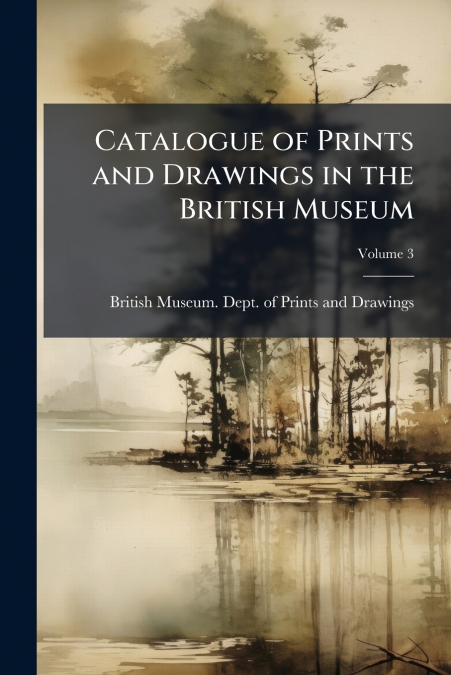 Catalogue of Prints and Drawings in the British Museum

Volume 3

British Museum. Dept. of Prints and Drawings